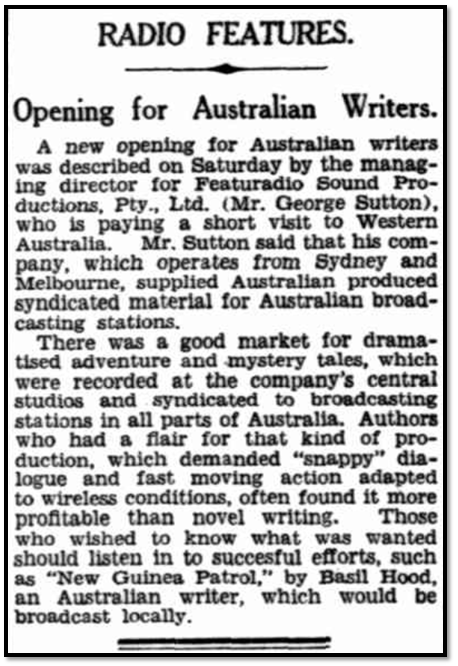 RADIO FEATURES.

Opening for Australian Writers.

A new opening for Australian writers was described on Saturday by the managing director for Featuradio Sound Productions, Pty., Ltd. (Mr. George Sutton), who is paying a short visit to Western Australia. Mr. Sutton said that his company, which operates from Sydney and Melbourne, supplied Australian produced syndicated material for Australian broadcasting stations.

There was a good market for dramatised adventure and mystery tales, which were recorded at the company's central studios and syndicated to broadcasting stations in all parts of Australia. Authors who had a flair for that kind of production, which demanded "snappy" dialogue and fast moving action adapted to wireless conditions, often found it more profitable than novel writing. Those who wished to know what was wanted should listen in to succesful efforts, such as "New Guinea Patrol," by Basil Hood, an Australian writer, which would be broadcast locally.